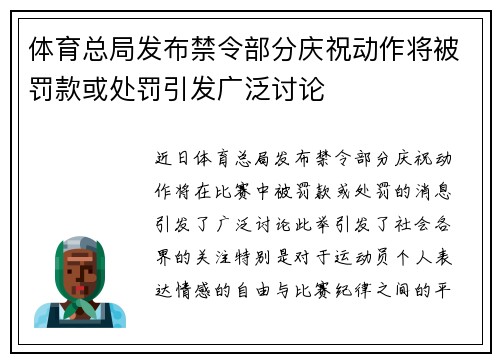 体育总局发布禁令部分庆祝动作将被罚款或处罚引发广泛讨论

近日体育总局发布禁令部分庆祝动作将在比赛中被罚款或处罚的消息引发了广泛讨论此举引发了社会各界的关注特别是对于运动员个人表达情感的自由与比赛纪律之间的平